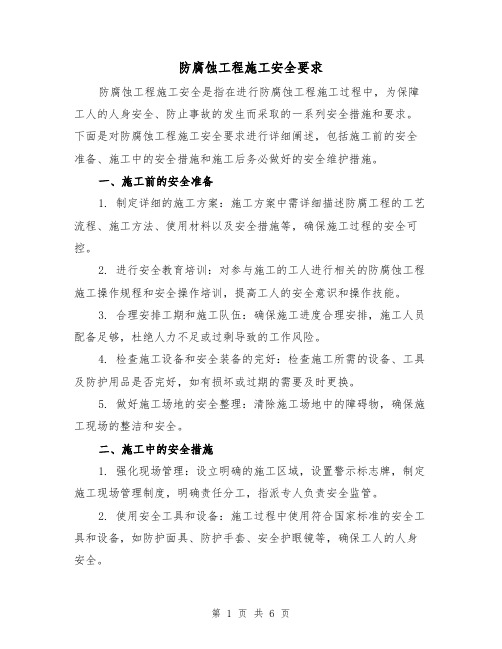 防腐蚀工程施工安全要求

防腐蚀工程施工安全是指在进行防腐蚀工程施工过程中，为保障工人的人身安全、防止事故的发生而采取的一系列安全措施和要求。下面是对防腐蚀工程施工安全要求进行详细阐述，包括施工前的安全准备、施工中的安全措施和施工后务必做好的安全维护措施。

一、施工前的安全准备

1. 制定详细的施工方案：施工方案中需详细描述防腐工程的工艺流程、施工方法、使用材料以及安全措施等，确保施工过程的安全可控。

2. 进行安全教育培训：对参与施工的工人进行相关的防腐蚀工程施工操作规程和安全操作培训，提高工人的安全意识和操作技能。

3. 合理安排工期和施工队伍：确保施工进度合理安排，施工人员配备足够，杜绝人力不足或过剩导致的工作风险。

4. 检查施工设备和安全装备的完好：检查施工所需的设备、工具及防护用品是否完好，如有损坏或过期的需要及时更换。

5. 做好施工场地的安全整理：清除施工场地中的障碍物，确保施工现场的整洁和安全。

二、施工中的安全措施

1. 强化现场管理：设立明确的施工区域，设置警示标志牌，制定施工现场管理制度，明确责任分工，指派专人负责安全监管。

2. 使用安全工具和设备：施工过程中使用符合国家标准的安全工具和设备，如防护面具、防护手套、安全护眼镜等，确保工人的人身安全。

第 1 页 共 6 页